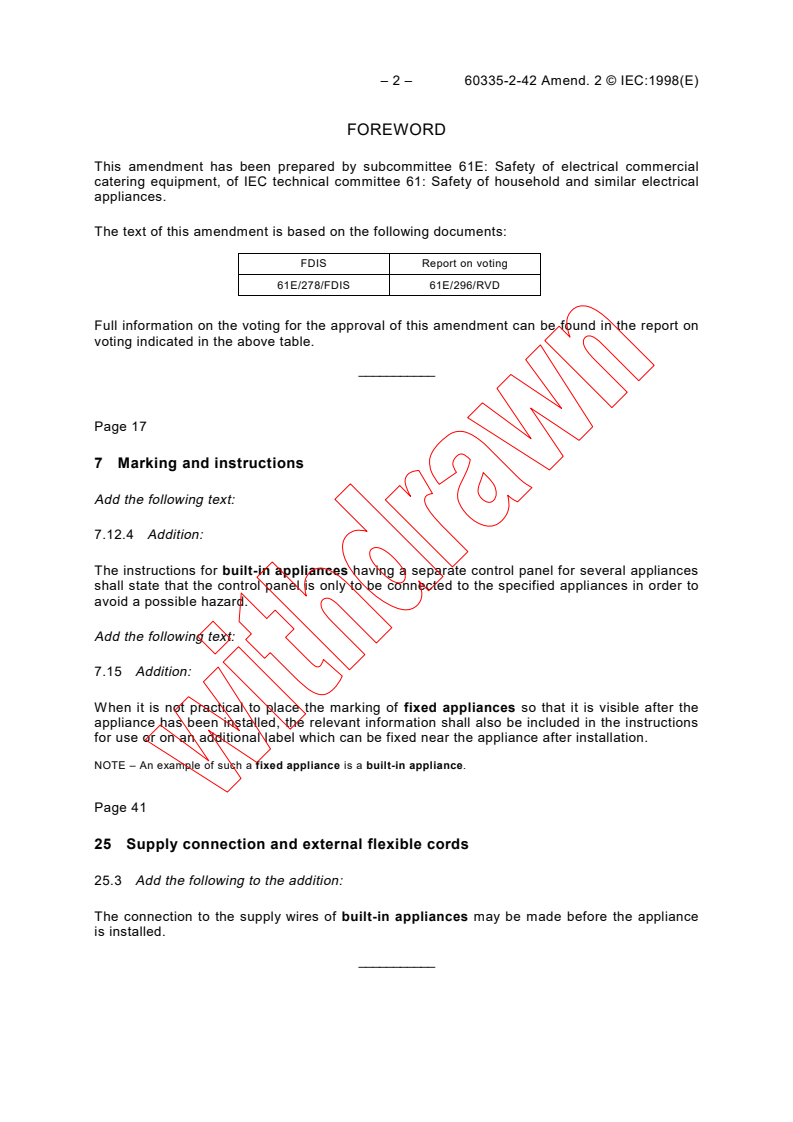 – 2 – 60335-2-42 Amend. 2 © IEC:1998(E)

FOREWORD

This amendment has been prepared by subcommittee 61E: Safety of electrical commercial catering equipment, of IEC technical committee 61: Safety of household and similar electrical appliances.

The text of this amendment is based on the following documents:

| FDIS | Report on voting |
|---|---|
| 61E/278/FDIS | 61E/296/RVD |

Full information on the voting for the approval of this amendment can be found in the report on voting indicated in the above table.

Withdrawn

Page 17

7 Marking and instructions

Add the following text:

7.12.4 Addition:

The instructions for built-in appliances having a separate control panel for several appliances shall state that the control panel is only to be connected to the specified appliances in order to avoid a possible hazard.

Add the following text:

7.15 Addition:

When it is not practical to place the marking of fixed appliances so that it is visible after the appliance has been installed, the relevant information shall also be included in the instructions for use or on an additional label which can be fixed near the appliance after installation.

NOTE – An example of such a fixed appliance is a built-in appliance.

Page 41

25 Supply connection and external flexible cords

25.3 Add the following to the addition:

The connection to the supply wires of built-in appliances may be made before the appliance is installed.